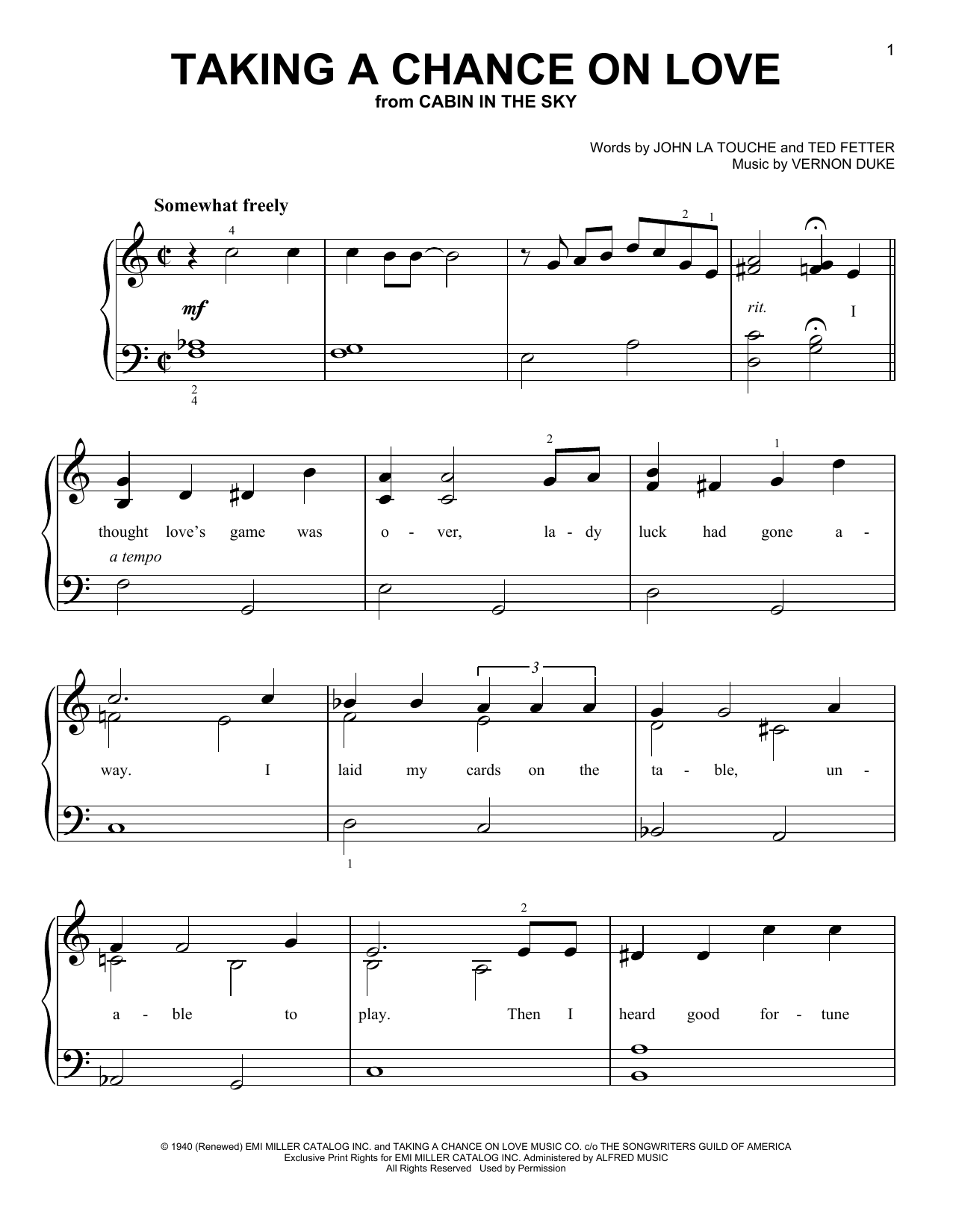 1

TAKING A CHANCE ON LOVE
from CABIN IN THE SKY

Words by JOHN LA TOUCHE and TED FETTER
Music by VERNON DUKE

Somewhat freely

4

2 1

mf

rit.

I

2
4

2

1

thought love's game was o - ver, la - dy luck had gone a -

a tempo

3

way. I laid my cards on the ta - ble, un -

1

2

a - ble to play. Then I heard good for - tune

© 1940 (Renewed) EMI MILLER CATALOG INC. and TAKING A CHANCE ON LOVE MUSIC CO. c/o THE SONGWRITERS GUILD OF AMERICA
Exclusive Print Rights for EMI MILLER CATALOG INC. Administered by ALFRED MUSIC
All Rights Reserved Used by Permission